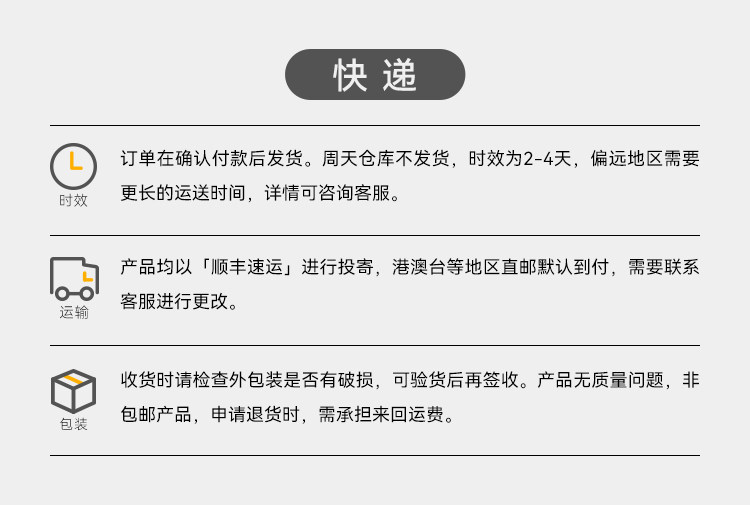 快递

时效

订单在确认付款后发货。周天仓库不发货，时效为2-4天，偏远地区需要更长的运送时间，详情可咨询客服。

运输

产品均以「顺丰速运」进行投寄，港澳台等地区直邮默认到付，需要联系客服进行更改。

包装

收货时请检查外包装是否有破损，可验货后再签收。产品无质量问题，非包邮产品，申请退货时，需承担来回运费。